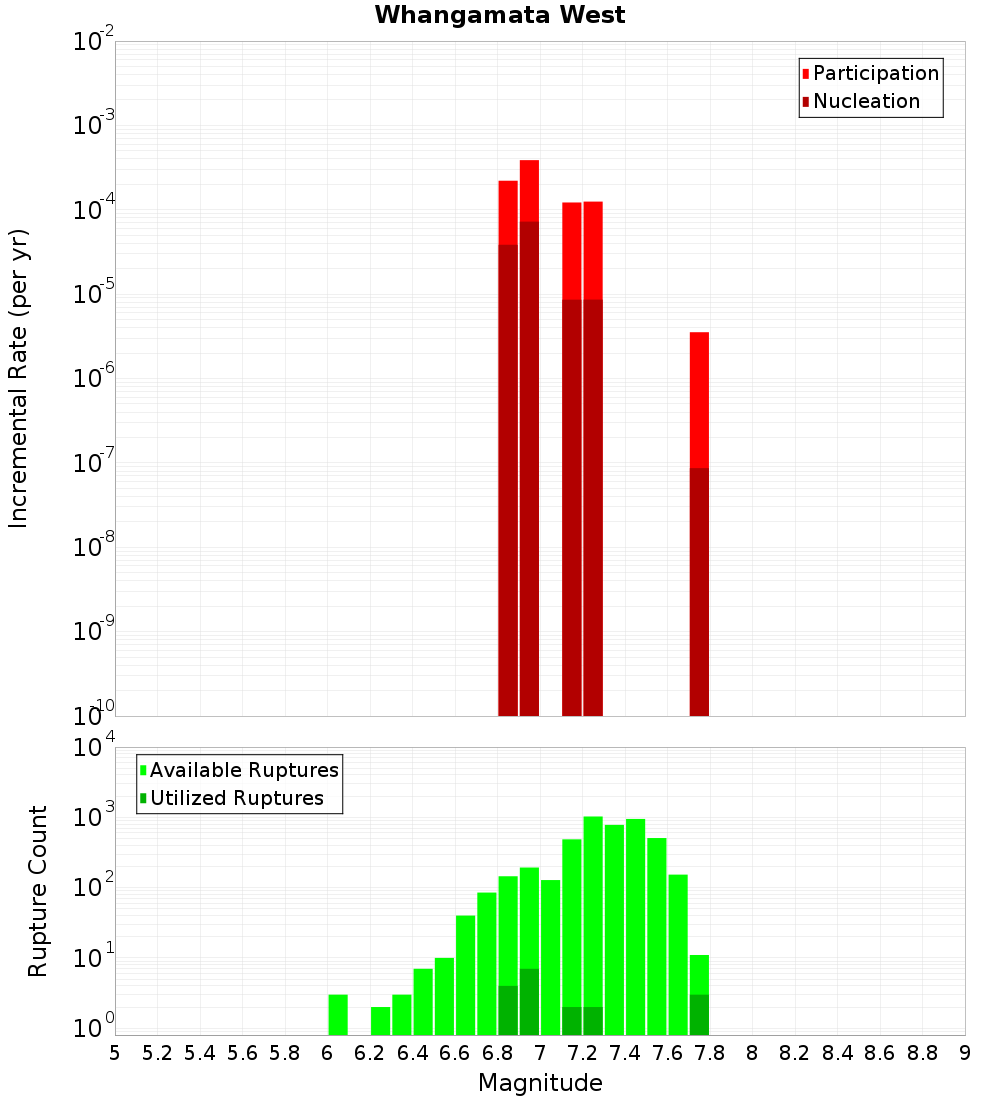 Whangamata West

Participation
Nucleation

Incremental Rate (per yr)

$10^{-2}$
$10^{-3}$
$10^{-4}$
$10^{-5}$
$10^{-6}$
$10^{-7}$
$10^{-8}$
$10^{-9}$
$10^{-10}$

Available Ruptures
Utilized Ruptures

Rupture Count

$10^{4}$
$10^{3}$
$10^{2}$
$10^{1}$
$10^{0}$

5 5.2 5.4 5.6 5.8 6 6.2 6.4 6.6 6.8 7 7.2 7.4 7.6 7.8 8 8.2 8.4 8.6 8.8 9

Magnitude